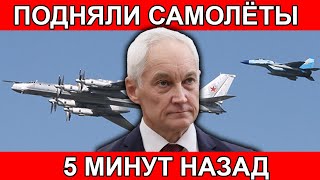 ПОДНЯЛИ САМОЛЁТЫ

5 МИНУТ НАЗАД